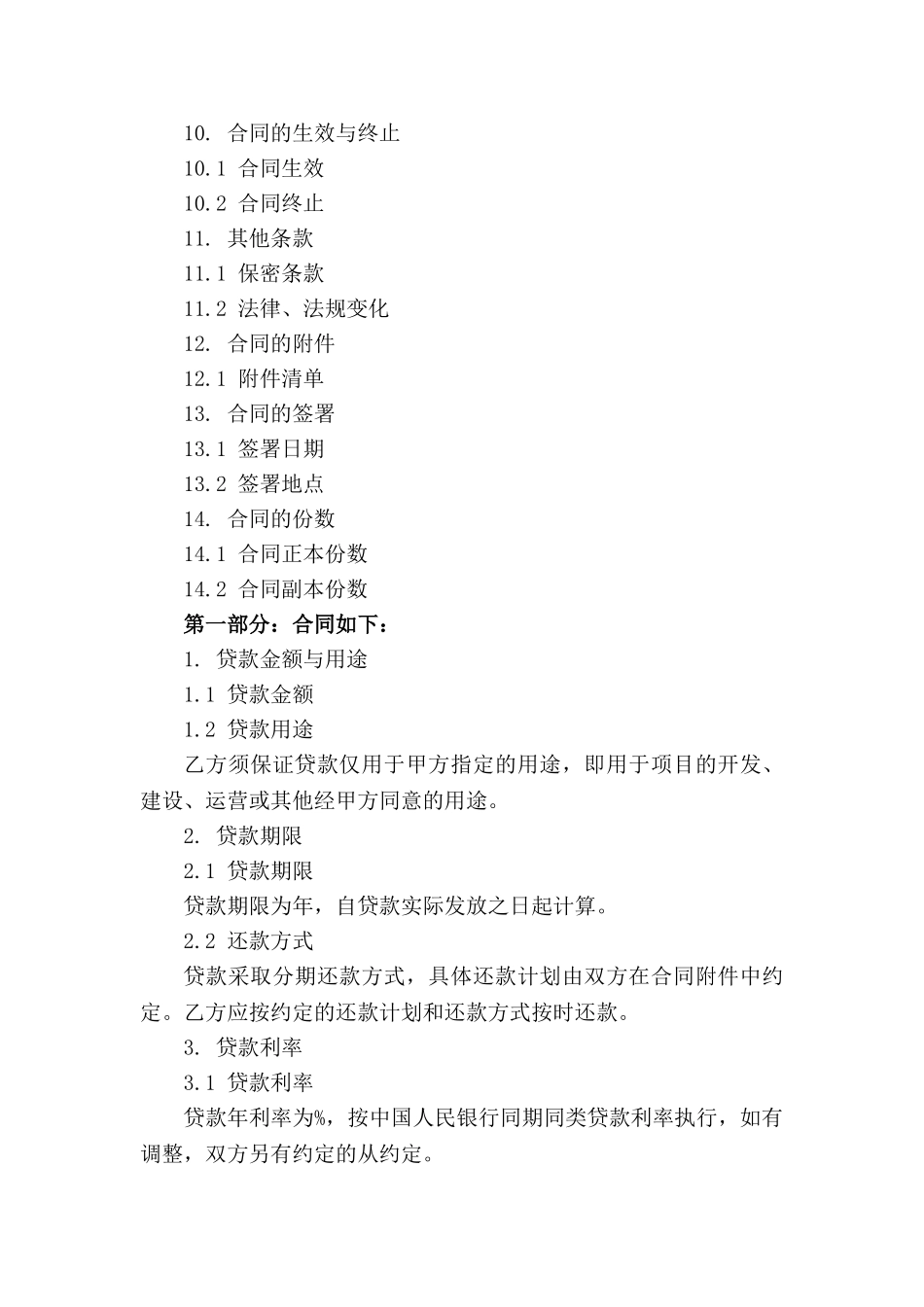 10. 合同的生效与终止

10.1 合同生效

10.2 合同终止

11. 其他条款

11.1 保密条款

11.2 法律、法规变化

12. 合同的附件

12.1 附件清单

13. 合同的签署

13.1 签署日期

13.2 签署地点

14. 合同的份数

14.1 合同正本份数

14.2 合同副本份数

第一部分：合同如下：

1. 贷款金额与用途

1.1 贷款金额

1.2 贷款用途

乙方须保证贷款仅用于甲方指定的用途，即用于项目的开发、建设、运营或其他经甲方同意的用途。

2. 贷款期限

2.1 贷款期限

贷款期限为年，自贷款实际发放之日起计算。

2.2 还款方式

贷款采取分期还款方式，具体还款计划由双方在合同附件中约定。乙方应按约定的还款计划和还款方式按时还款。

3. 贷款利率

3.1 贷款利率

贷款年利率为%，按中国人民银行同期同类贷款利率执行，如有调整，双方另有约定的从约定。